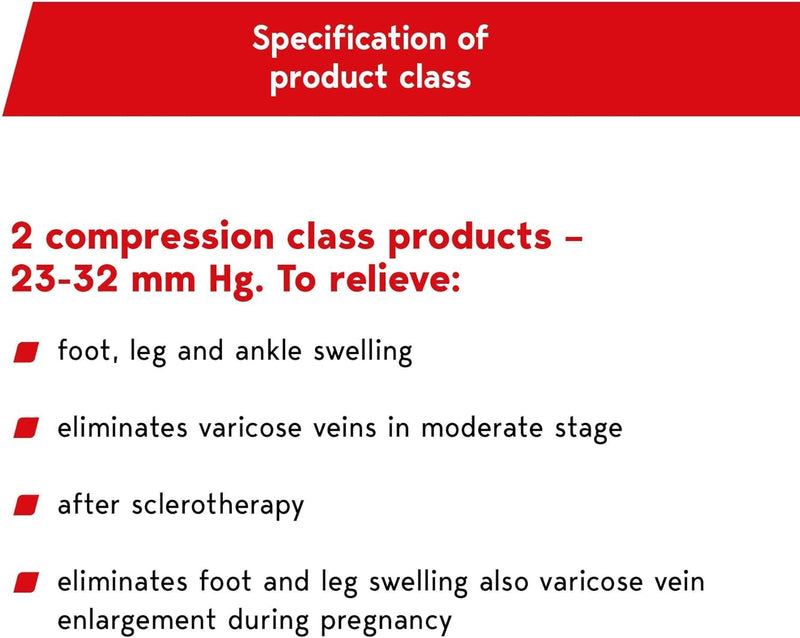 Specification of product class

2 compression class products – 23-32 mm Hg. To relieve:

foot, leg and ankle swelling

eliminates varicose veins in moderate stage

after sclerotherapy

eliminates foot and leg swelling also varicose vein enlargement during pregnancy